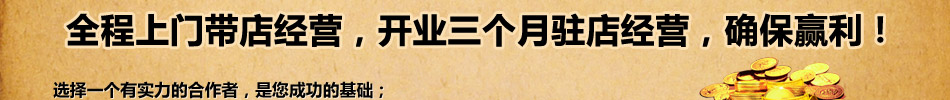 全程上门带店经营，开业三个月驻店经营，确保赢利！

选择一个有实力的合作者，是您成功的基础；